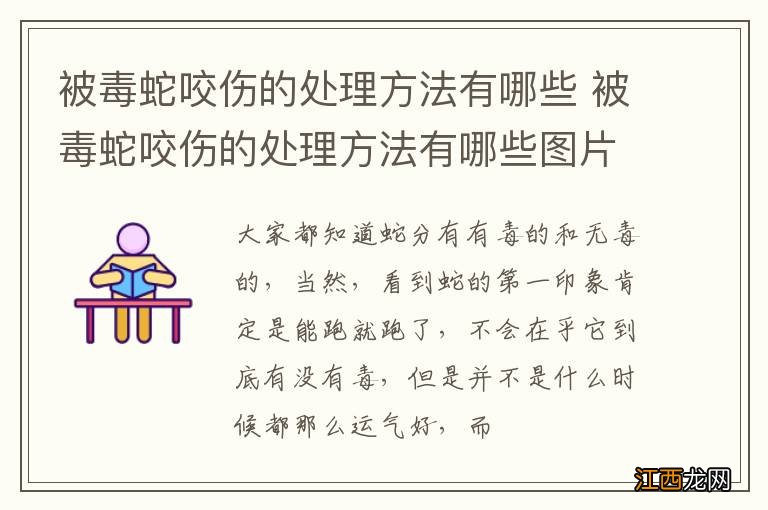 被毒蛇咬伤的处理方法有哪些 被毒蛇咬伤的处理方法有哪些图片

大家都知道蛇分有有毒的和无毒的，当然，看到蛇的第一印象肯定是能跑就跑了，不会在乎它到底有没有毒，但是并不是什么时候都那么运气好，而

江西龙网